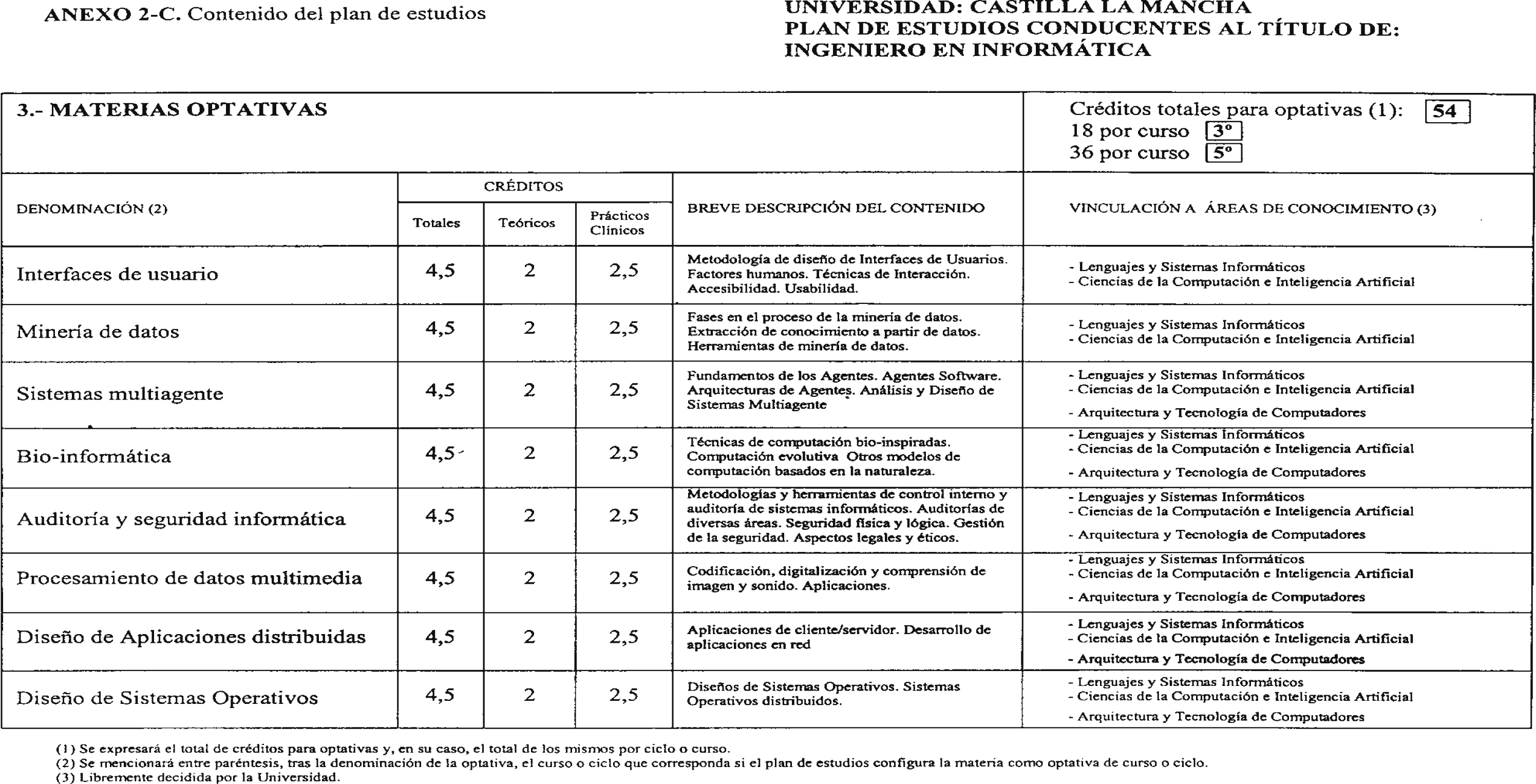 ANEXO 2-C. Contenido del plan de estudios

UNIVERSIDAD: CASTILLA LA MANCHA
PLAN DE ESTUDIOS CONDUCENTES AL TÍTULO DE:
INGENIERO EN INFORMÁTICA

3.- MATERIAS OPTATIVAS

Créditos totales para optativas (1): 54
18 por curso 3º
36 por curso 5º

| DENOMINACIÓN (2) | CRÉDITOS Totales | CRÉDITOS Teóricos | CRÉDITOS Prácticos Clínicos | BREVE DESCRIPCIÓN DEL CONTENIDO | VINCULACIÓN A ÁREAS DE CONOCIMIENTO (3) |
|---|---|---|---|---|---|
| Interfaces de usuario | 4,5 | 2 | 2,5 | Metodología de diseño de Interfaces de Usuarios. Factores humanos. Técnicas de Interacción. Accesibilidad. Usabilidad. | - Lenguajes y Sistemas Informáticos - Ciencias de la Computación e Inteligencia Artificial |
| Minería de datos | 4,5 | 2 | 2,5 | Fases en el proceso de la minería de datos. Extracción de conocimiento a partir de datos. Herramientas de minería de datos. | - Lenguajes y Sistemas Informáticos - Ciencias de la Computación e Inteligencia Artificial |
| Sistemas multiagente | 4,5 | 2 | 2,5 | Fundamentos de los Agentes. Agentes Software. Arquitecturas de Agentes. Análisis y Diseño de Sistemas Multiagente | - Lenguajes y Sistemas Informáticos - Ciencias de la Computación e Inteligencia Artificial - Arquitectura y Tecnología de Computadores |
| Bio-informática | 4,5 | 2 | 2,5 | Técnicas de computación bio-inspiradas. Computación evolutiva Otros modelos de computación basados en la naturaleza. | - Lenguajes y Sistemas Informáticos - Ciencias de la Computación e Inteligencia Artificial - Arquitectura y Tecnología de Computadores |
| Auditoría y seguridad informática | 4,5 | 2 | 2,5 | Metodologías y herramientas de control interno y auditoría de sistemas informáticos. Auditorías de diversas áreas. Seguridad física y lógica. Gestión de la seguridad. Aspectos legales y éticos. | - Lenguajes y Sistemas Informáticos - Ciencias de la Computación e Inteligencia Artificial - Arquitectura y Tecnología de Computadores |
| Procesamiento de datos multimedia | 4,5 | 2 | 2,5 | Codificación, digitalización y comprensión de imagen y sonido. Aplicaciones. | - Lenguajes y Sistemas Informáticos - Ciencias de la Computación e Inteligencia Artificial - Arquitectura y Tecnología de Computadores |
| Diseño de Aplicaciones distribuidas | 4,5 | 2 | 2,5 | Aplicaciones de cliente/servidor. Desarrollo de aplicaciones en red | - Lenguajes y Sistemas Informáticos - Ciencias de la Computación e Inteligencia Artificial - Arquitectura y Tecnología de Computadores |
| Diseño de Sistemas Operativos | 4,5 | 2 | 2,5 | Diseños de Sistemas Operativos. Sistemas Operativos distribuidos. | - Lenguajes y Sistemas Informáticos - Ciencias de la Computación e Inteligencia Artificial - Arquitectura y Tecnología de Computadores |

(1) Se expresará el total de créditos para optativas y, en su caso, el total de los mismos por ciclo o curso.
(2) Se mencionará entre paréntesis, tras la denominación de la optativa, el curso o ciclo que corresponda si el plan de estudios configura la materia como optativa de curso o ciclo.
(3) Libremente decidida por la Universidad.